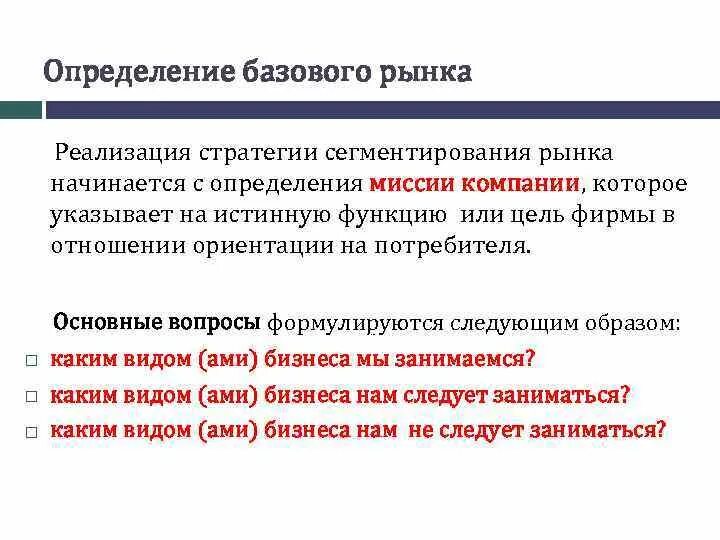 Определение базового рынка

Реализация стратегии сегментирования рынка начинается с определения миссии компании, которое указывает на истинную функцию или цель фирмы в отношении ориентации на потребителя.

Основные вопросы формулируются следующим образом:
□ каким видом (ами) бизнеса мы занимаемся?
□ каким видом (ами) бизнеса нам следует заниматься?
□ каким видом (ами) бизнеса нам не следует заниматься?